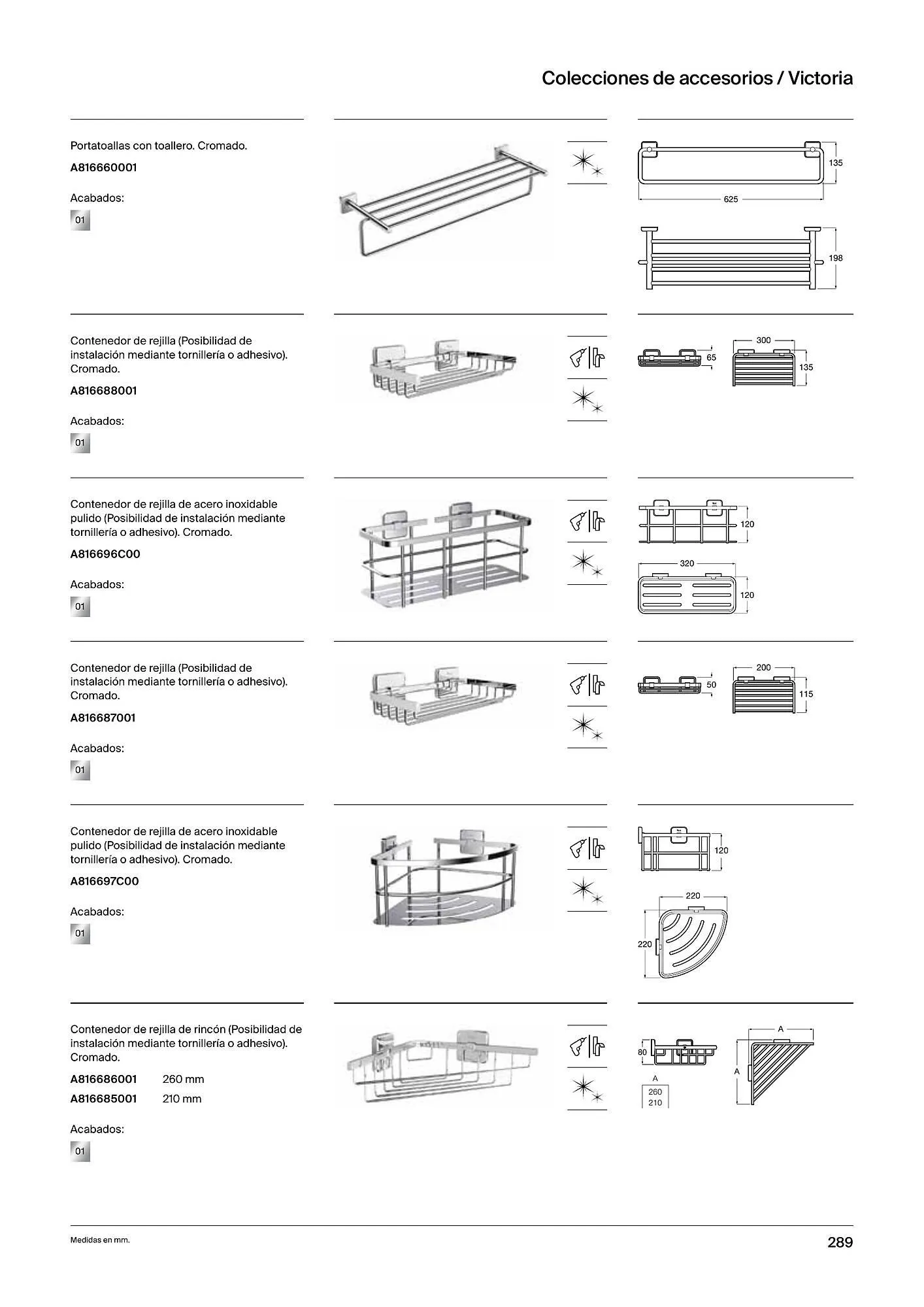 Colecciones de accesorios / Victoria

Portatoallas con toallero. Cromado.

A816660001

Acabados:

01

135

625

198

Contenedor de rejilla (Posibilidad de instalación mediante tornillería o adhesivo). Cromado.

A816688001

Acabados:

01

65

300

135

Contenedor de rejilla de acero inoxidable pulido (Posibilidad de instalación mediante tornillería o adhesivo). Cromado.

A816696C00

Acabados:

01

120

320

120

Contenedor de rejilla (Posibilidad de instalación mediante tornillería o adhesivo). Cromado.

A816687001

Acabados:

01

50

200

115

Contenedor de rejilla de acero inoxidable pulido (Posibilidad de instalación mediante tornillería o adhesivo). Cromado.

A816697C00

Acabados:

01

120

220

220

Contenedor de rejilla de rincón (Posibilidad de instalación mediante tornillería o adhesivo). Cromado.

A816686001 260 mm
A816685001 210 mm

Acabados:

01

80

A

260
210

A

A

Medidas en mm.

289